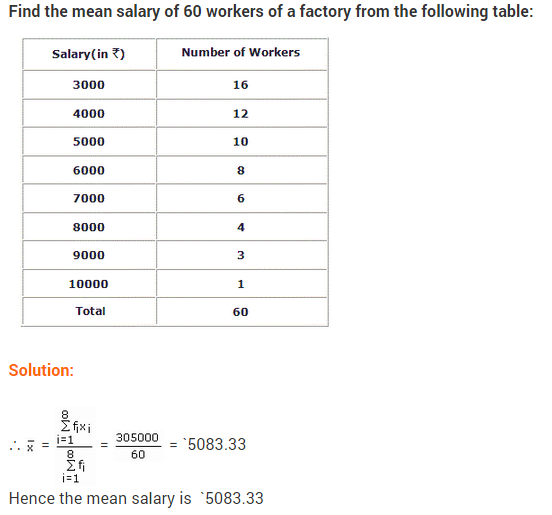 Find the mean salary of 60 workers of a factory from the following table:

| Salary(in ₹) | Number of Workers |
|---|---|
| 3000 | 16 |
| 4000 | 12 |
| 5000 | 10 |
| 6000 | 8 |
| 7000 | 6 |
| 8000 | 4 |
| 9000 | 3 |
| 10000 | 1 |
| Total | 60 |

Solution:

$\therefore \bar{x} = \frac{\sum_{i=1}^{8} f_i x_i}{\sum_{i=1}^{8} f_i} = \frac{305000}{60} =$ `5083.33

Hence the mean salary is `5083.33